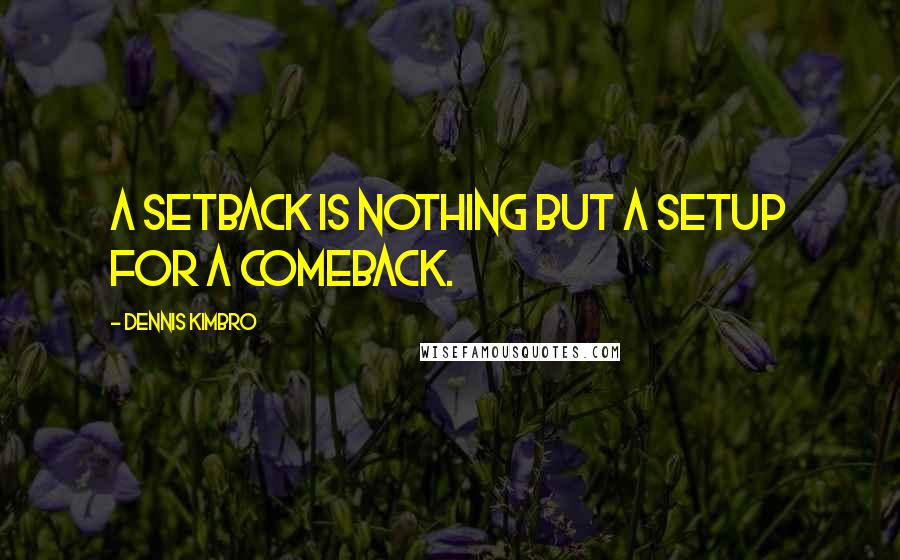 A SETBACK IS NOTHING BUT A SETUP FOR A COMEBACK.

- DENNIS KIMBRO

WISEFAMOUSQUOTES.COM